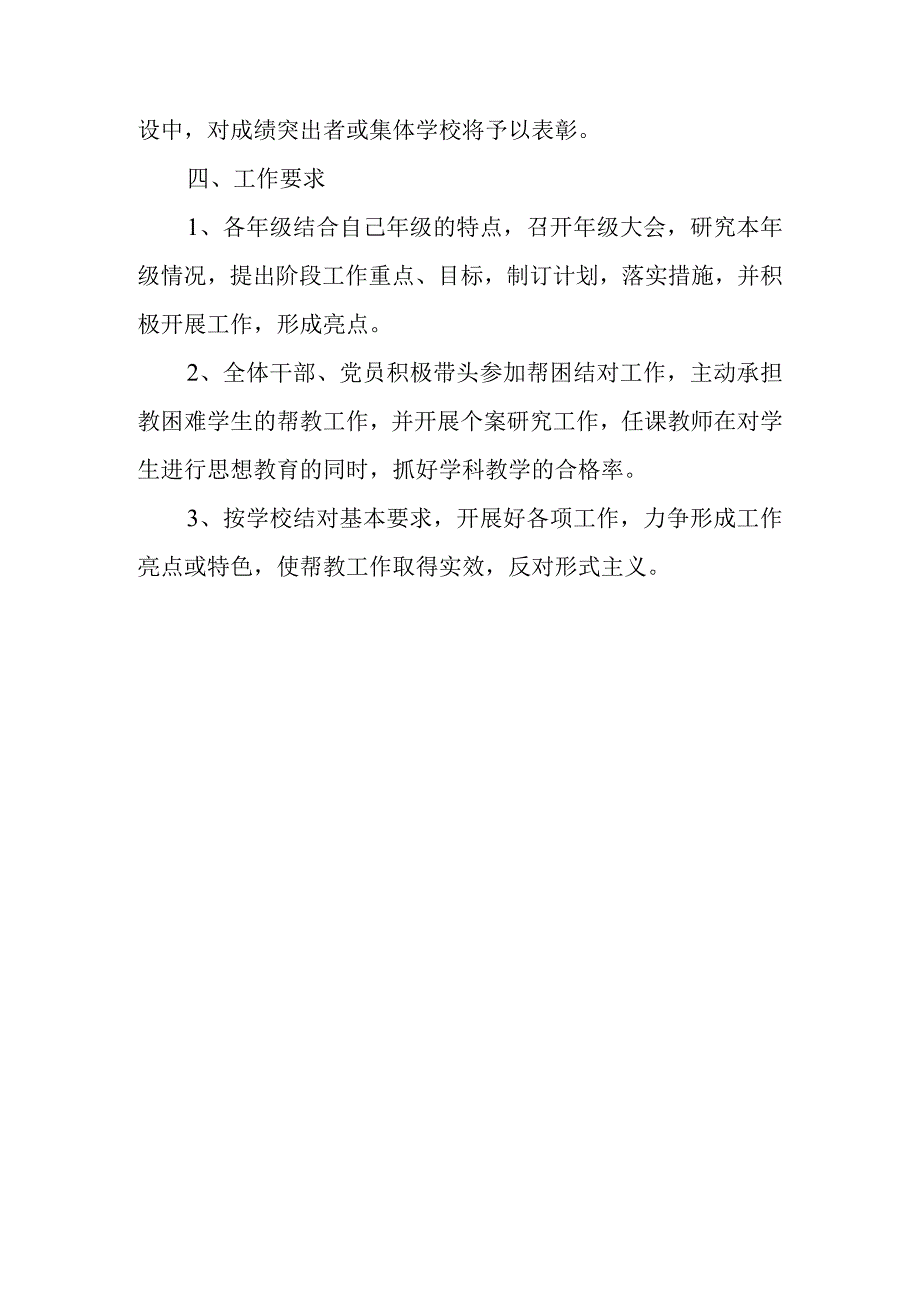 设中，对成绩突出者或集体学校将予以表彰。

四、工作要求

1、各年级结合自己年级的特点，召开年级大会，研究本年级情况，提出阶段工作重点、目标，制订计划，落实措施，并积极开展工作，形成亮点。

2、全体干部、党员积极带头参加帮困结对工作，主动承担教困难学生的帮教工作，并开展个案研究工作，任课教师在对学生进行思想教育的同时，抓好学科教学的合格率。

3、按学校结对基本要求，开展好各项工作，力争形成工作亮点或特色，使帮教工作取得实效，反对形式主义。